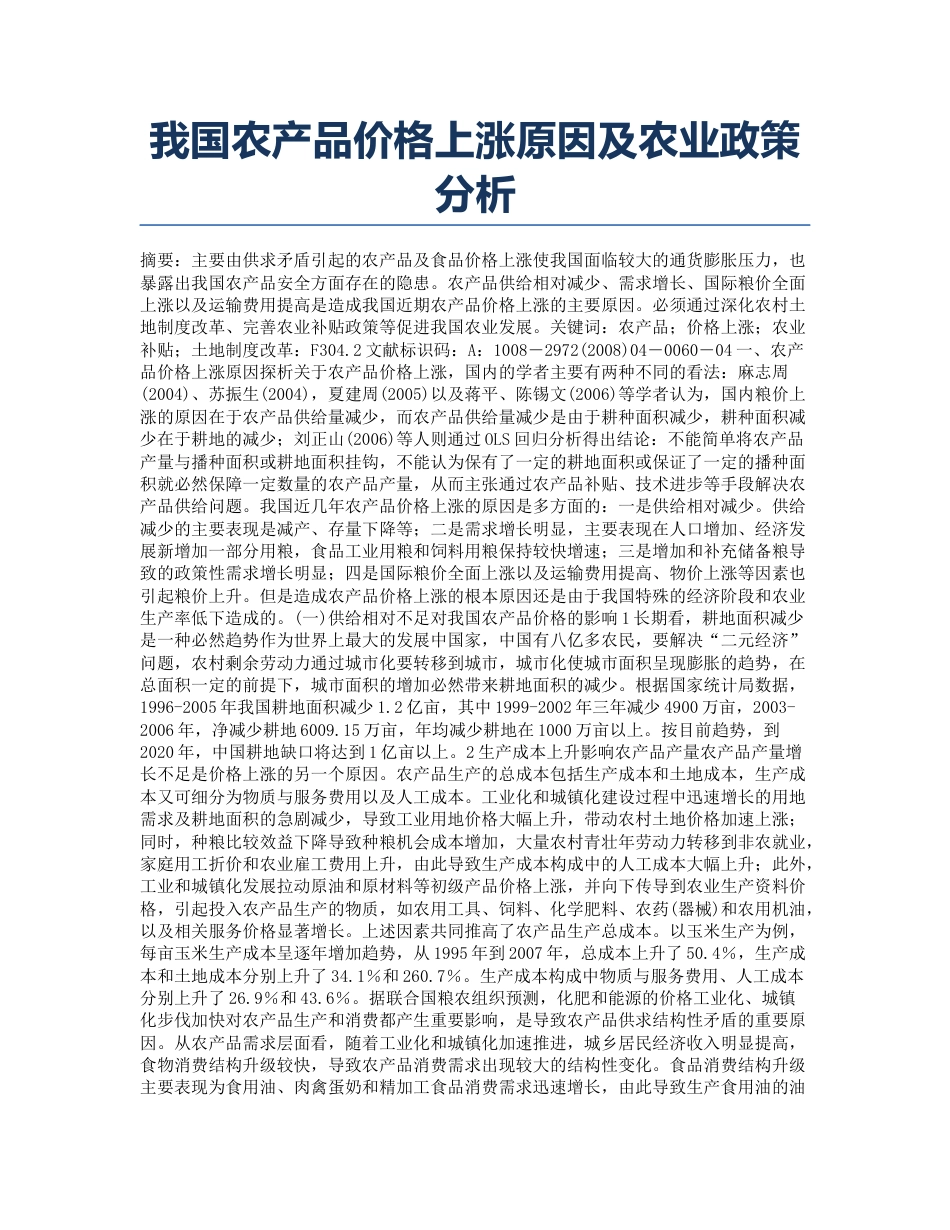 我国农产品价格上涨原因及农业政策分析

摘要：主要由供求矛盾引起的农产品及食品价格上涨使我国面临较大的通货膨胀压力，也暴露出我国农产品安全方面存在的隐患。农产品供给相对减少、需求增长、国际粮价全面上涨以及运输费用提高是造成我国近期农产品价格上涨的主要原因。必须通过深化农村土地制度改革、完善农业补贴政策等促进我国农业发展。关键词：农产品；价格上涨；农业补贴；土地制度改革：F304.2 文献标识码：A：1008－2972(2008)04－0060－04 一、农产品价格上涨原因探析关于农产品价格上涨，国内的学者主要有两种不同的看法：麻志周(2004)、苏振生(2004)，夏建周(2005)以及蒋平、陈锡文(2006)等学者认为，国内粮价上涨的原因在于农产品供给量减少，而农产品供给量减少是由于耕种面积减少，耕种面积减少在于耕地的减少；刘正山(2006)等人则通过 OLS 回归分析得出结论：不能简单将农产品产量与播种面积或耕地面积挂钩，不能认为保有了一定的耕地面积或保证了一定的播种面积就必然保障一定数量的农产品产量，从而主张通过农产品补贴、技术进步等手段解决农产品供给问题。我国近几年农产品价格上涨的原因是多方面的：一是供给相对减少。供给减少的主要表现是减产、存量下降等；二是需求增长明显，主要表现在人口增加、经济发展新增加一部分用粮，食品工业用粮和饲料用粮保持较快增速；三是增加和补充储备粮导致的政策性需求增长明显；四是国际粮价全面上涨以及运输费用提高、物价上涨等因素也引起粮价上升。但是造成农产品价格上涨的根本原因还是由于我国特殊的经济阶段和农业生产率低下造成的。(一)供给相对不足对我国农产品价格的影响 1 长期看，耕地面积减少是一种必然趋势作为世界上最大的发展中国家，中国有八亿多农民，要解决“二元经济”问题，农村剩余劳动力通过城市化要转移到城市，城市化使城市面积呈现膨胀的趋势，在总面积一定的前提下，城市面积的增加必然带来耕地面积的减少。根据国家统计局数据，1996-2005 年我国耕地面积减少 1.2 亿亩，其中 1999-2002 年三年减少 4900 万亩，2003-2006 年，净减少耕地 6009.15 万亩，年均减少耕地在 1000 万亩以上。按目前趋势，到 2020 年，中国耕地缺口将达到 1 亿亩以上。2 生产成本上升影响农产品产量农产品产量增长不足是价格上涨的另一个原因。农产品生产的总成本包括生产成本和土地成本，生产成本又可细分为物质与服务费用以及人工成本。工业化和城镇化建设过程中迅速增长的用地需求及耕地面积的急剧减少，导致工业用地价格大幅上升，带动农村土地价格加速上涨；同时，种粮比较效益下降导致种粮机会成本增加，大量农村青壮年劳动力转移到非农就业，家庭用工折价和农业雇工费用上升，由此导致生产成本构成中的人工成本大幅上升；此外，工业和城镇化发展拉动原油和原材料等初级产品价格上涨，并向下传导到农业生产资料价格，引起投入农产品生产的物质，如农用工具、饲料、化学肥料、农药(器械)和农用机油，以及相关服务价格显著增长。上述因素共同推高了农产品生产总成本。以玉米生产为例，每亩玉米生产成本呈逐年增加趋势，从 1995 年到 2007 年，总成本上升了 50.4%，生产成本和土地成本分别上升了 34.1%和 260.7%。生产成本构成中物质与服务费用、人工成本分别上升了 26.9%和 43.6%。据联合国粮农组织预测，化肥和能源的价格工业化、城镇化步伐加快对农产品生产和消费都产生重要影响，是导致农产品供求结构性矛盾的重要原因。从农产品需求层面看，随着工业化和城镇化加速推进，城乡居民经济收入明显提高，食物消费结构升级较快，导致农产品消费需求出现较大的结构性变化。食品消费结构升级主要表现为食用油、肉禽蛋奶和精加工食品消费需求迅速增长，由此导致生产食用油的油